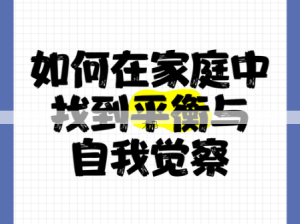 如何在家庭中
找到平衡与
自我觉察